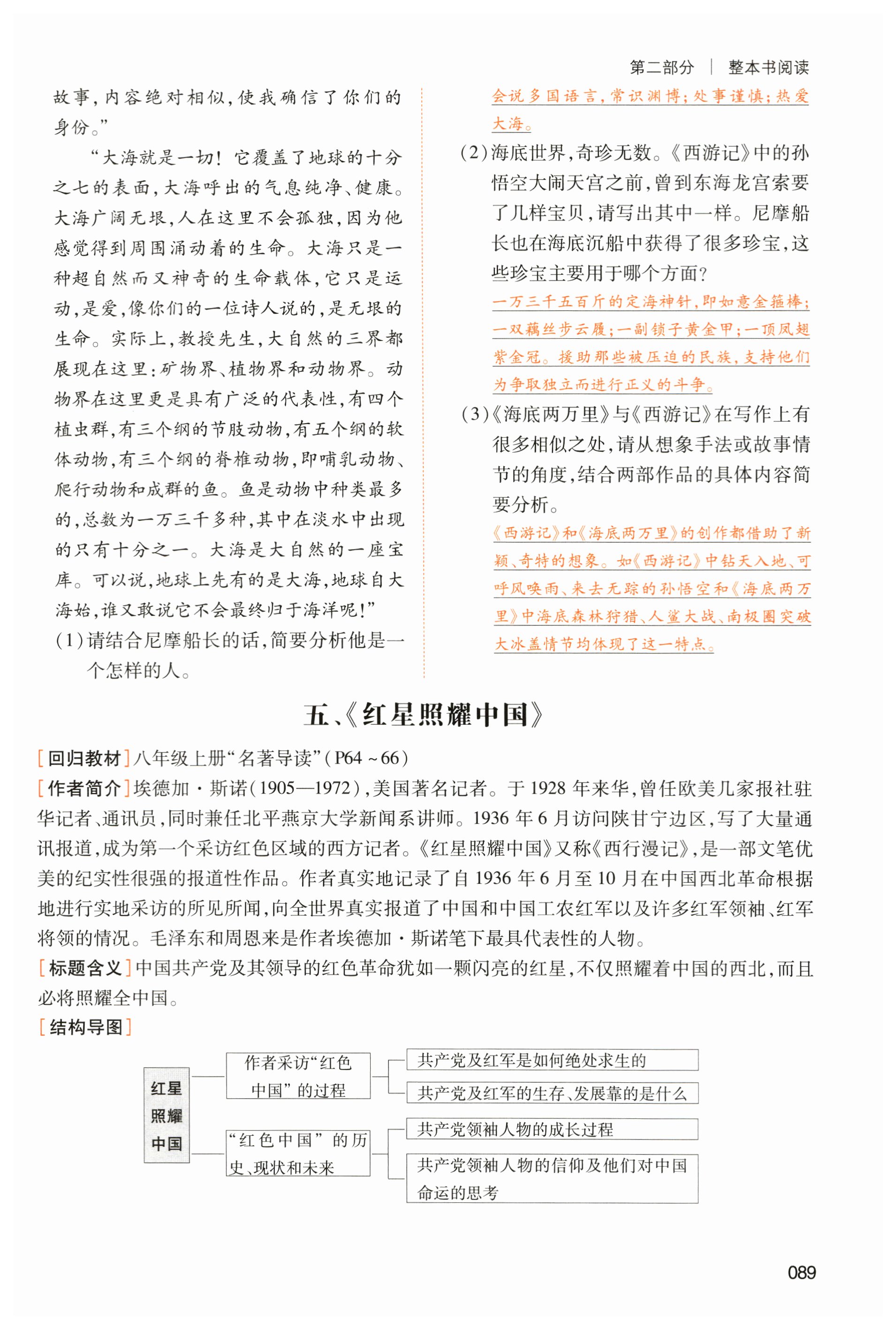 第二部分 | 整本书阅读

故事，内容绝对相似，使我确信了你们的身份。”

“大海就是一切！它覆盖了地球的十分之七的表面，大海呼出的气息纯净、健康。大海广阔无垠，人在这里不会孤独，因为他感觉得到周围涌动着的生命。大海只是一种超自然而又神奇的生命载体，它只是运动，是爱，像你们的一位诗人说的，是无垠的生命。实际上，教授先生，大自然的三界都展现在这里：矿物界、植物界和动物界。动物界在这里更是具有广泛的代表性，有四个植虫群，有三个纲的节肢动物，有五个纲的软体动物，有三个纲的脊椎动物，即哺乳动物、爬行动物和成群的鱼。鱼是动物中种类最多的，总数为一万三千多种，其中在淡水中出现的只有十分之一。大海是大自然的一座宝库。可以说，地球上先有的是大海，地球自大海始，谁又敢说它不会最终归于海洋呢！”

(1)请结合尼摩船长的话，简要分析他是一个怎样的人。

会说多国语言，常识渊博；处事谨慎；热爱大海。

(2)海底世界，奇珍无数。《西游记》中的孙悟空大闹天宫之前，曾到东海龙宫索要了几样宝贝，请写出其中一样。尼摩船长也在海底沉船中获得了很多珍宝，这些珍宝主要用于哪个方面？

一万三千五百斤的定海神针，即如意金箍棒；一双藕丝步云履；一副锁子黄金甲；一顶凤翅紫金冠。援助那些被压迫的民族，支持他们为争取独立而进行正义的斗争。

(3)《海底两万里》与《西游记》在写作上有很多相似之处，请从想象手法或故事情节的角度，结合两部作品的具体内容简要分析。

《西游记》和《海底两万里》的创作都借助了新颖、奇特的想象。如《西游记》中钻天入地、可呼风唤雨、来去无踪的孙悟空和《海底两万里》中海底森林狩猎、人鲨大战、南极圈突破大冰盖情节均体现了这一特点。

五、《红星照耀中国》

[回归教材]八年级上册“名著导读”(P64～66)

[作者简介]埃德加·斯诺(1905—1972)，美国著名记者。于1928年来华，曾任欧美几家报社驻华记者、通讯员，同时兼任北平燕京大学新闻系讲师。1936年6月访问陕甘宁边区，写了大量通讯报道，成为第一个采访红色区域的西方记者。《红星照耀中国》又称《西行漫记》，是一部文笔优美的纪实性很强的报道性作品。作者真实地记录了自1936年6月至10月在中国西北革命根据地进行实地采访的所见所闻，向全世界真实报道了中国和中国工农红军以及许多红军领袖、红军将领的情况。毛泽东和周恩来是作者埃德加·斯诺笔下最具代表性的人物。

[标题含义]中国共产党及其领导的红色革命犹如一颗闪亮的红星，不仅照耀着中国的西北，而且必将照耀全中国。

[结构导图]

红星照耀中国

作者采访“红色中国”的过程

共产党及红军是如何绝处求生的

共产党及红军的生存、发展靠的是什么

“红色中国”的历史、现状和未来

共产党领袖人物的成长过程

共产党领袖人物的信仰及他们对中国命运的思考

089